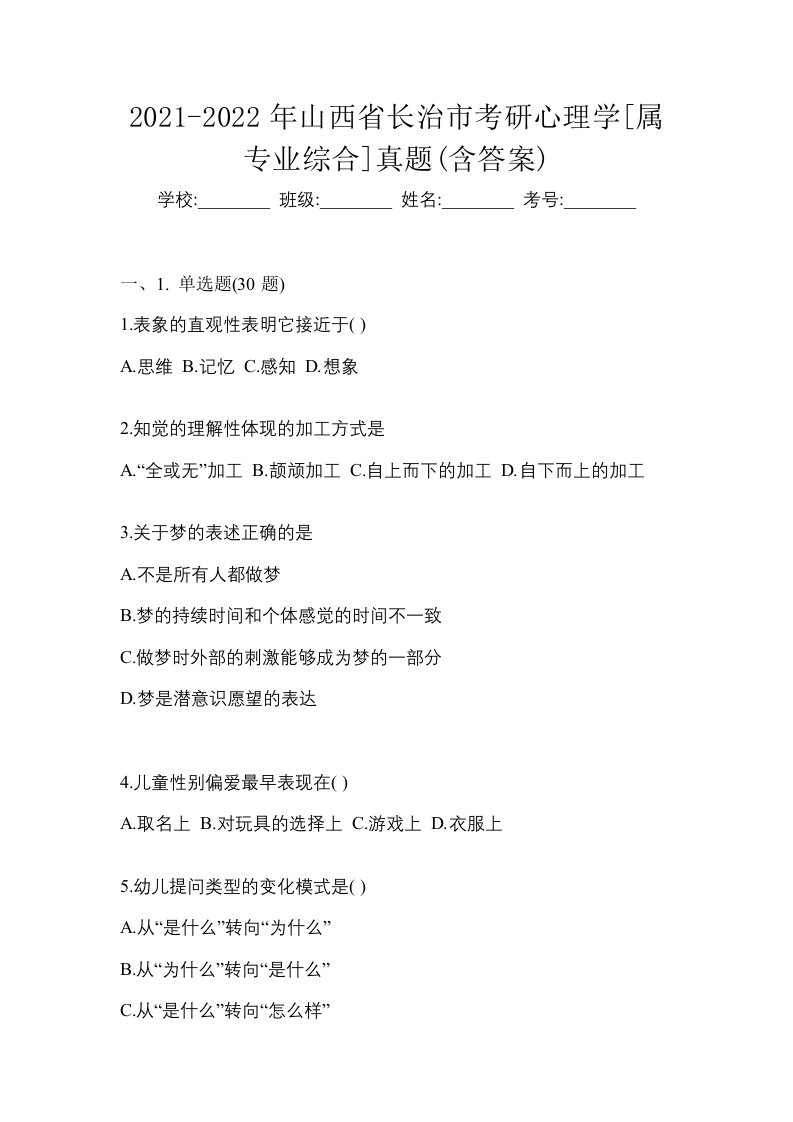 2021-2022 年山西省长治市考研心理学[属专业综合]真题(含答案)

学校:________ 班级:________ 姓名:________ 考号:________

一、1. 单选题(30 题)

1.表象的直观性表明它接近于( )

A.思维 B.记忆 C.感知 D.想象

2.知觉的理解性体现的加工方式是

A.“全或无”加工 B.颉颃加工 C.自上而下的加工 D.自下而上的加工

3.关于梦的表述正确的是

A.不是所有人都做梦

B.梦的持续时间和个体感觉的时间不一致

C.做梦时外部的刺激能够成为梦的一部分

D.梦是潜意识愿望的表达

4.儿童性别偏爱最早表现在( )

A.取名上 B.对玩具的选择上 C.游戏上 D.衣服上

5.幼儿提问类型的变化模式是( )

A.从“是什么”转向“为什么”

B.从“为什么”转向“是什么”

C.从“是什么”转向“怎么样”